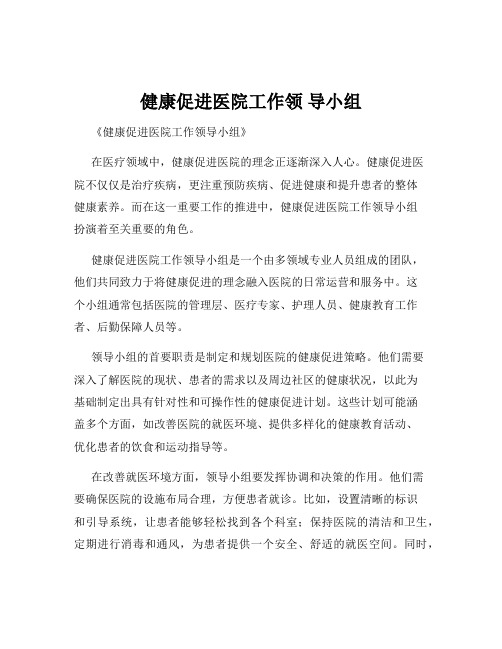 健康促进医院工作领 导小组

《健康促进医院工作领导小组》

在医疗领域中，健康促进医院的理念正逐渐深入人心。健康促进医院不仅仅是治疗疾病，更注重预防疾病、促进健康和提升患者的整体健康素养。而在这一重要工作的推进中，健康促进医院工作领导小组扮演着至关重要的角色。

健康促进医院工作领导小组是一个由多领域专业人员组成的团队，他们共同致力于将健康促进的理念融入医院的日常运营和服务中。这个小组通常包括医院的管理层、医疗专家、护理人员、健康教育工作者、后勤保障人员等。

领导小组的首要职责是制定和规划医院的健康促进策略。他们需要深入了解医院的现状、患者的需求以及周边社区的健康状况，以此为基础制定出具有针对性和可操作性的健康促进计划。这些计划可能涵盖多个方面，如改善医院的就医环境、提供多样化的健康教育活动、优化患者的饮食和运动指导等。

在改善就医环境方面，领导小组要发挥协调和决策的作用。他们需要确保医院的设施布局合理，方便患者就诊。比如，设置清晰的标识和引导系统，让患者能够轻松找到各个科室；保持医院的清洁和卫生，定期进行消毒和通风，为患者提供一个安全、舒适的就医空间。同时，